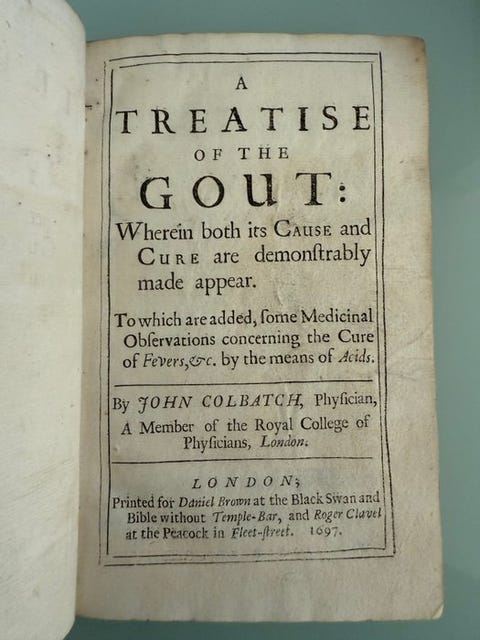 A
TREATISE
OF THE
GOUT:
Wherein both its CAUSE and CURE are demonſtrably made appear.

To which are added, ſome Medicinal Obſervations concerning the Cure of Fevers, &c. by the means of Acids.

By JOHN COLBATCH, Phyſician, A Member of the Royal College of Phyſicians, London.

LONDON;
Printed for Daniel Brown at the Black Swan and Bible without Temple-Bar, and Roger Clavel at the Peacock in Fleet-ſtreet. 1697.